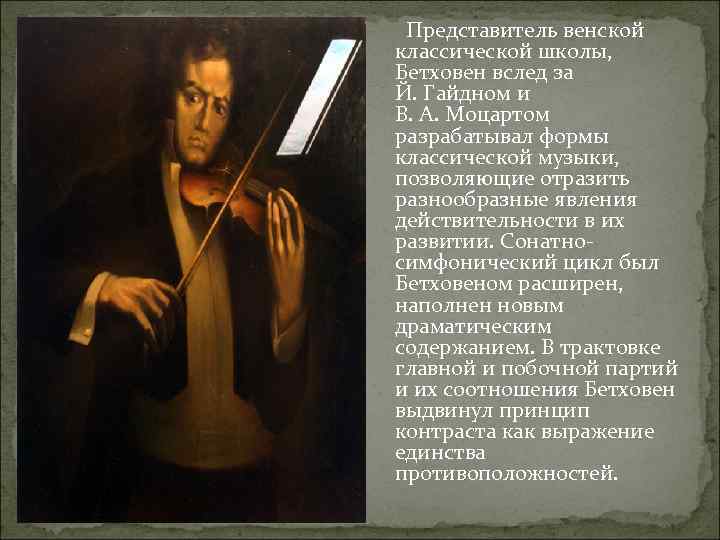 Представитель венской классической школы, Бетховен вслед за Й. Гайдном и В. А. Моцартом разрабатывал формы классической музыки, позволяющие отразить разнообразные явления действительности в их развитии. Сонатно-симфонический цикл был Бетховеном расширен, наполнен новым драматическим содержанием. В трактовке главной и побочной партий и их соотношения Бетховен выдвинул принцип контраста как выражение единства противоположностей.